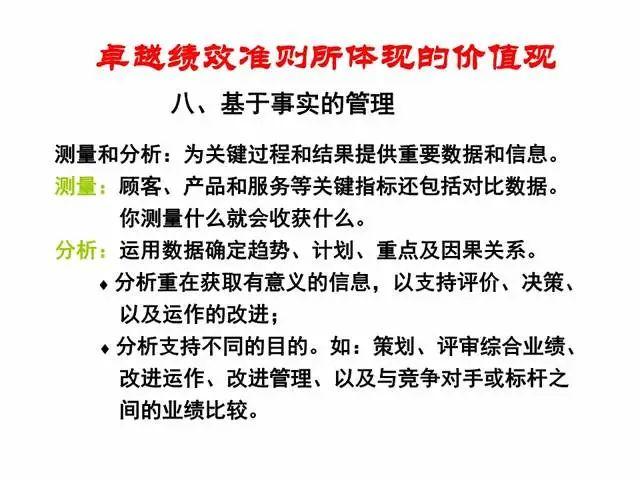 卓越绩效准则所体现的价值观

八、基于事实的管理

测量和分析：为关键过程和结果提供重要数据和信息。

测量：顾客、产品和服务等关键指标还包括对比数据。你测量什么就会收获什么。

分析：运用数据确定趋势、计划、重点及因果关系。

♦ 分析重在获取有意义的信息，以支持评价、决策、以及运作的改进；

♦ 分析支持不同的目的。如：策划、评审综合业绩、改进运作、改进管理、以及与竞争对手或标杆之间的业绩比较。